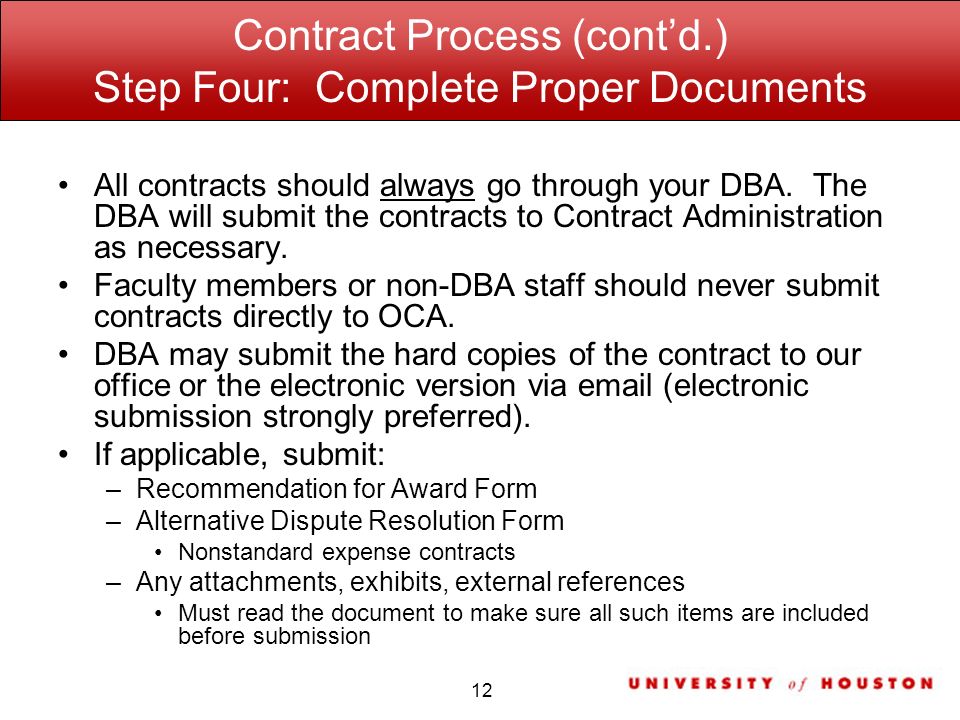 Contract Process (cont'd.)
Step Four: Complete Proper Documents

• All contracts should always go through your DBA. The DBA will submit the contracts to Contract Administration as necessary.
• Faculty members or non-DBA staff should never submit contracts directly to OCA.
• DBA may submit the hard copies of the contract to our office or the electronic version via email (electronic submission strongly preferred).
• If applicable, submit:
– Recommendation for Award Form
– Alternative Dispute Resolution Form
• Nonstandard expense contracts
– Any attachments, exhibits, external references
• Must read the document to make sure all such items are included before submission

12

UNIVERSITY of HOUSTON